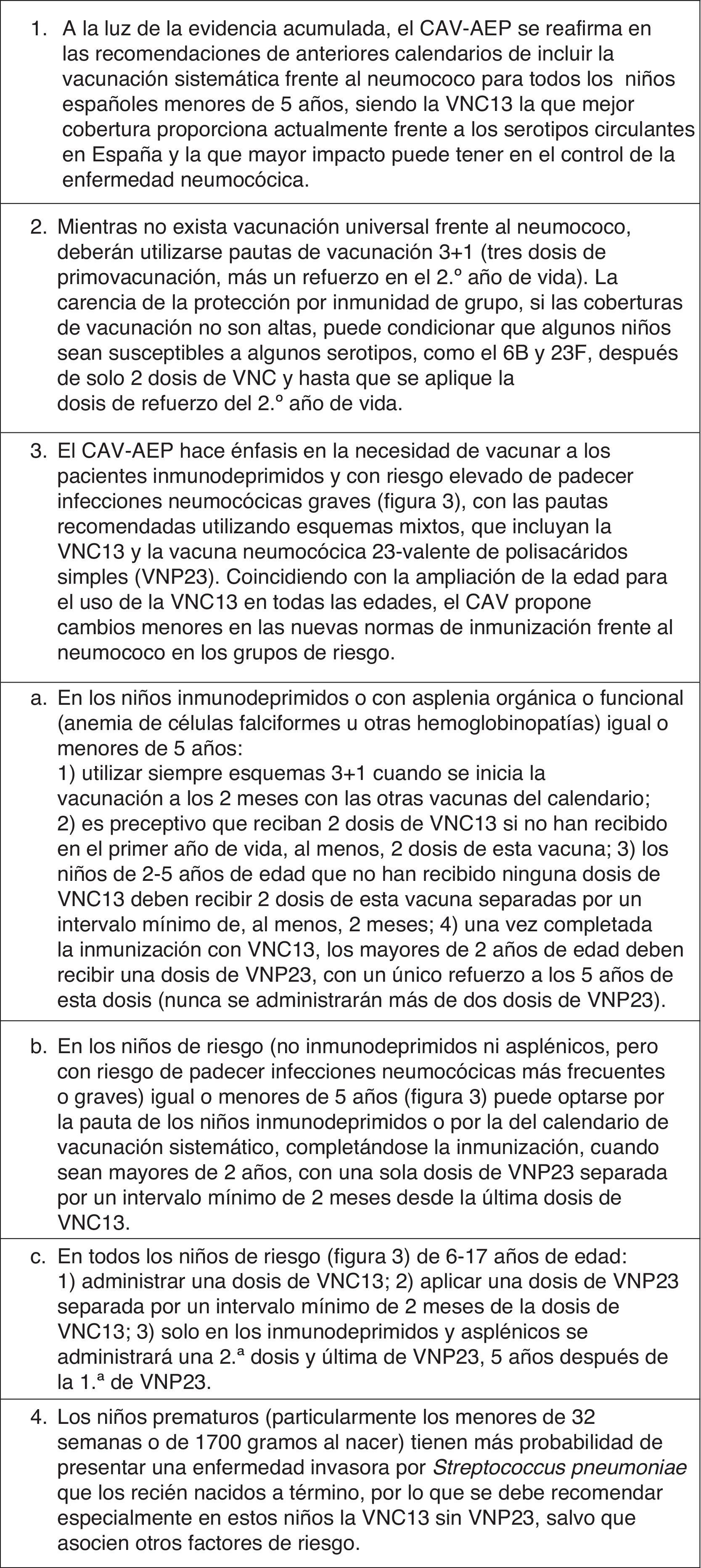 1. A la luz de la evidencia acumulada, el CAV-AEP se reafirma en las recomendaciones de anteriores calendarios de incluir la vacunación sistemática frente al neumococo para todos los niños españoles menores de 5 años, siendo la VNC13 la que mejor cobertura proporciona actualmente frente a los serotipos circulantes en España y la que mayor impacto puede tener en el control de la enfermedad neumocócica.

2. Mientras no exista vacunación universal frente al neumococo, deberán utilizarse pautas de vacunación 3+1 (tres dosis de primovacunación, más un refuerzo en el 2.º año de vida). La carencia de la protección por inmunidad de grupo, si las coberturas de vacunación no son altas, puede condicionar que algunos niños sean susceptibles a algunos serotipos, como el 6B y 23F, después de solo 2 dosis de VNC y hasta que se aplique la dosis de refuerzo del 2.º año de vida.

3. El CAV-AEP hace énfasis en la necesidad de vacunar a los pacientes inmunodeprimidos y con riesgo elevado de padecer infecciones neumocócicas graves (figura 3), con las pautas recomendadas utilizando esquemas mixtos, que incluyan la VNC13 y la vacuna neumocócica 23-valente de polisacáridos simples (VNP23). Coincidiendo con la ampliación de la edad para el uso de la VNC13 en todas las edades, el CAV propone cambios menores en las nuevas normas de inmunización frente al neumococo en los grupos de riesgo.

a. En los niños inmunodeprimidos o con asplenia orgánica o funcional (anemia de células falciformes u otras hemoglobinopatías) igual o menores de 5 años:
1) utilizar siempre esquemas 3+1 cuando se inicia la vacunación a los 2 meses con las otras vacunas del calendario; 2) es preceptivo que reciban 2 dosis de VNC13 si no han recibido en el primer año de vida, al menos, 2 dosis de esta vacuna; 3) los niños de 2-5 años de edad que no han recibido ninguna dosis de VNC13 deben recibir 2 dosis de esta vacuna separadas por un intervalo mínimo de, al menos, 2 meses; 4) una vez completada la inmunización con VNC13, los mayores de 2 años de edad deben recibir una dosis de VNP23, con un único refuerzo a los 5 años de esta dosis (nunca se administrarán más de dos dosis de VNP23).

b. En los niños de riesgo (no inmunodeprimidos ni asplénicos, pero con riesgo de padecer infecciones neumocócicas más frecuentes o graves) igual o menores de 5 años (figura 3) puede optarse por la pauta de los niños inmunodeprimidos o por la del calendario de vacunación sistemático, completándose la inmunización, cuando sean mayores de 2 años, con una sola dosis de VNP23 separada por un intervalo mínimo de 2 meses desde la última dosis de VNC13.

c. En todos los niños de riesgo (figura 3) de 6-17 años de edad:
1) administrar una dosis de VNC13; 2) aplicar una dosis de VNP23 separada por un intervalo mínimo de 2 meses de la dosis de VNC13; 3) solo en los inmunodeprimidos y asplénicos se administrará una 2.ª dosis y última de VNP23, 5 años después de la 1.ª de VNP23.

4. Los niños prematuros (particularmente los menores de 32 semanas o de 1700 gramos al nacer) tienen más probabilidad de presentar una enfermedad invasora por Streptococcus pneumoniae que los recién nacidos a término, por lo que se debe recomendar especialmente en estos niños la VNC13 sin VNP23, salvo que asocien otros factores de riesgo.